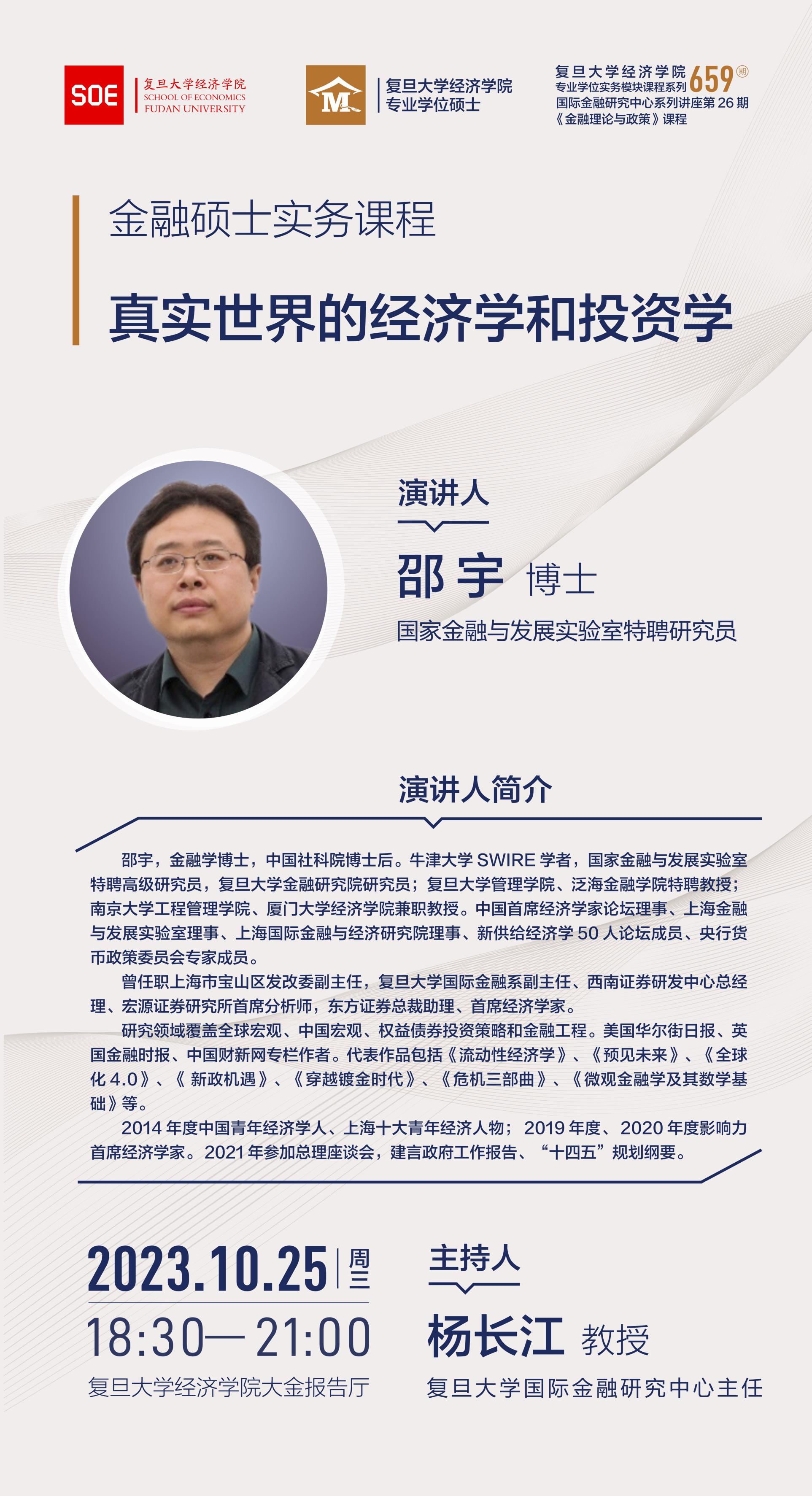 SOE
复旦大学经济学院
SCHOOL OF ECONOMICS
FUDAN UNIVERSITY

M
复旦大学经济学院
专业学位硕士

复旦大学经济学院
专业学位实务模块课程系列
659期
国际金融研究中心系列讲座第26期
《金融理论与政策》课程

金融硕士实务课程

真实世界的经济学和投资学

演讲人

邵宇 博士

国家金融与发展实验室特聘研究员

演讲人简介

邵宇，金融学博士，中国社科院博士后。牛津大学SWIRE学者，国家金融与发展实验室特聘高级研究员，复旦大学金融研究院研究员；复旦大学管理学院、泛海金融学院特聘教授；南京大学工程管理学院、厦门大学经济学院兼职教授。中国首席经济学家论坛理事、上海金融与发展实验室理事、上海国际金融与经济研究院理事、新供给经济学50人论坛成员、央行货币政策委员会专家成员。

曾任职上海市宝山区发改委副主任，复旦大学国际金融系副主任、西南证券研发中心总经理、宏源证券研究所首席分析师，东方证券总裁助理、首席经济学家。

研究领域覆盖全球宏观、中国宏观、权益债券投资策略和金融工程。美国华尔街日报、英国金融时报、中国财新网专栏作者。代表作品包括《流动性经济学》、《预见未来》、《全球化4.0》、《新政机遇》、《穿越镀金时代》、《危机三部曲》、《微观金融学及其数学基础》等。

2014年度中国青年经济学人、上海十大青年经济人物；2019年度、2020年度影响力首席经济学家。2021年参加总理座谈会，建言政府工作报告、“十四五”规划纲要。

2023.10.25 周三
18:30—21:00
复旦大学经济学院大金报告厅

主持人
杨长江 教授
复旦大学国际金融研究中心主任